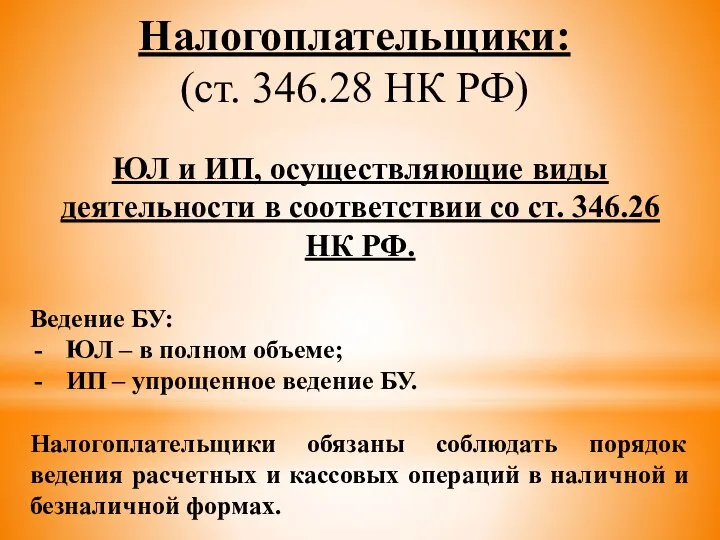 Налогоплательщики:
(ст. 346.28 НК РФ)

ЮЛ и ИП, осуществляющие виды деятельности в соответствии со ст. 346.26 НК РФ.

Ведение БУ:
- ЮЛ – в полном объеме;
- ИП – упрощенное ведение БУ.

Налогоплательщики обязаны соблюдать порядок ведения расчетных и кассовых операций в наличной и безналичной формах.